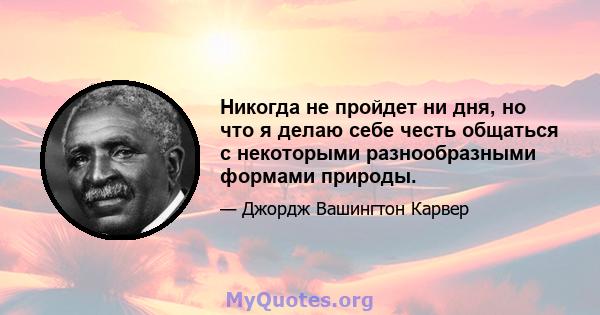 Никогда не пройдет ни дня, но что я делаю себе честь общаться с некоторыми разнообразными формами природы.

— Джордж Вашингтон Карвер

MyQuotes.org